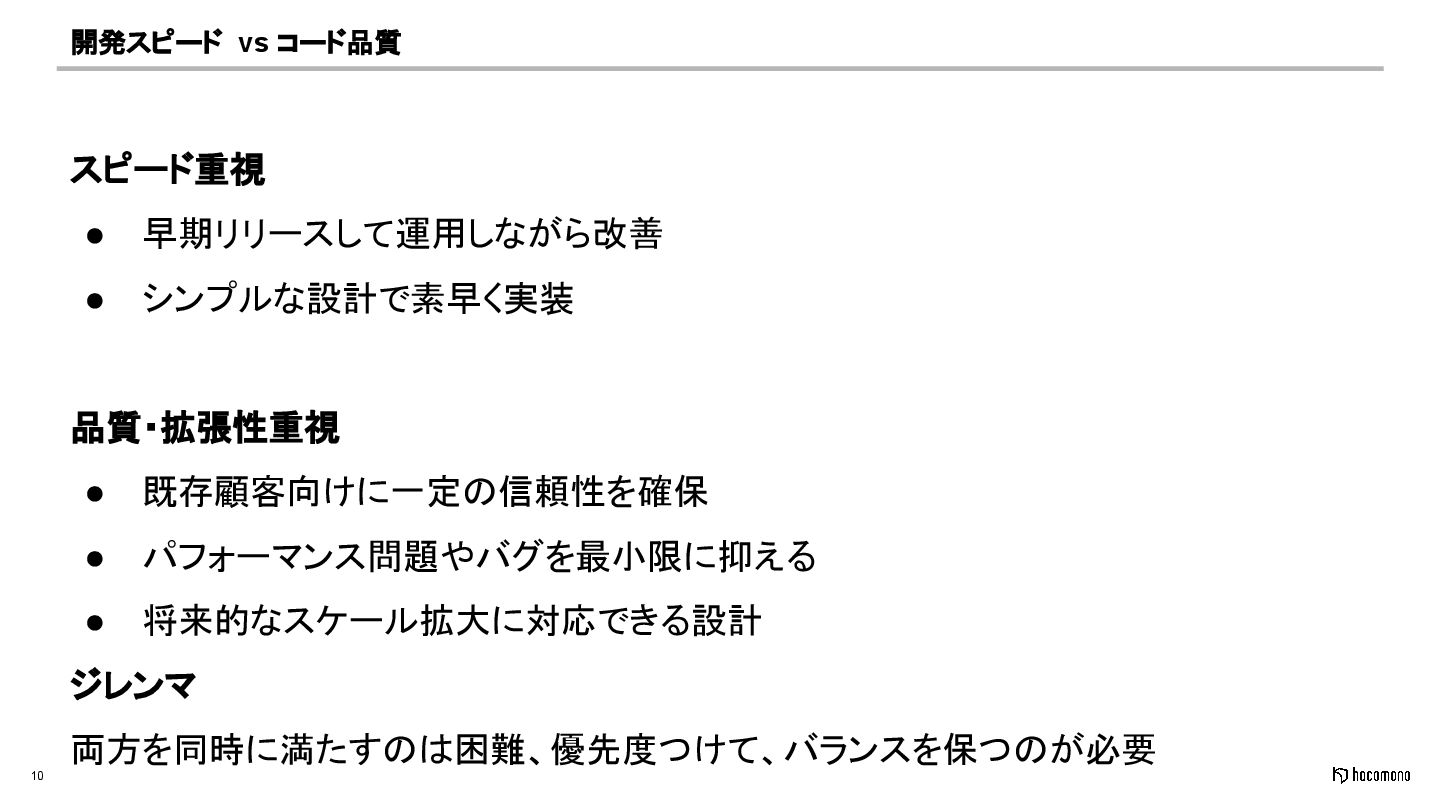 開発スピード vs コード品質

スピード重視

• 早期リリースして運用しながら改善
• シンプルな設計で素早く実装

品質・拡張性重視

• 既存顧客向けに一定の信頼性を確保
• パフォーマンス問題やバグを最小限に抑える
• 将来的なスケール拡大に対応できる設計

ジレンマ

両方を同時に満たすのは困難、優先度つけて、バランスを保つのが必要

10

hacomono